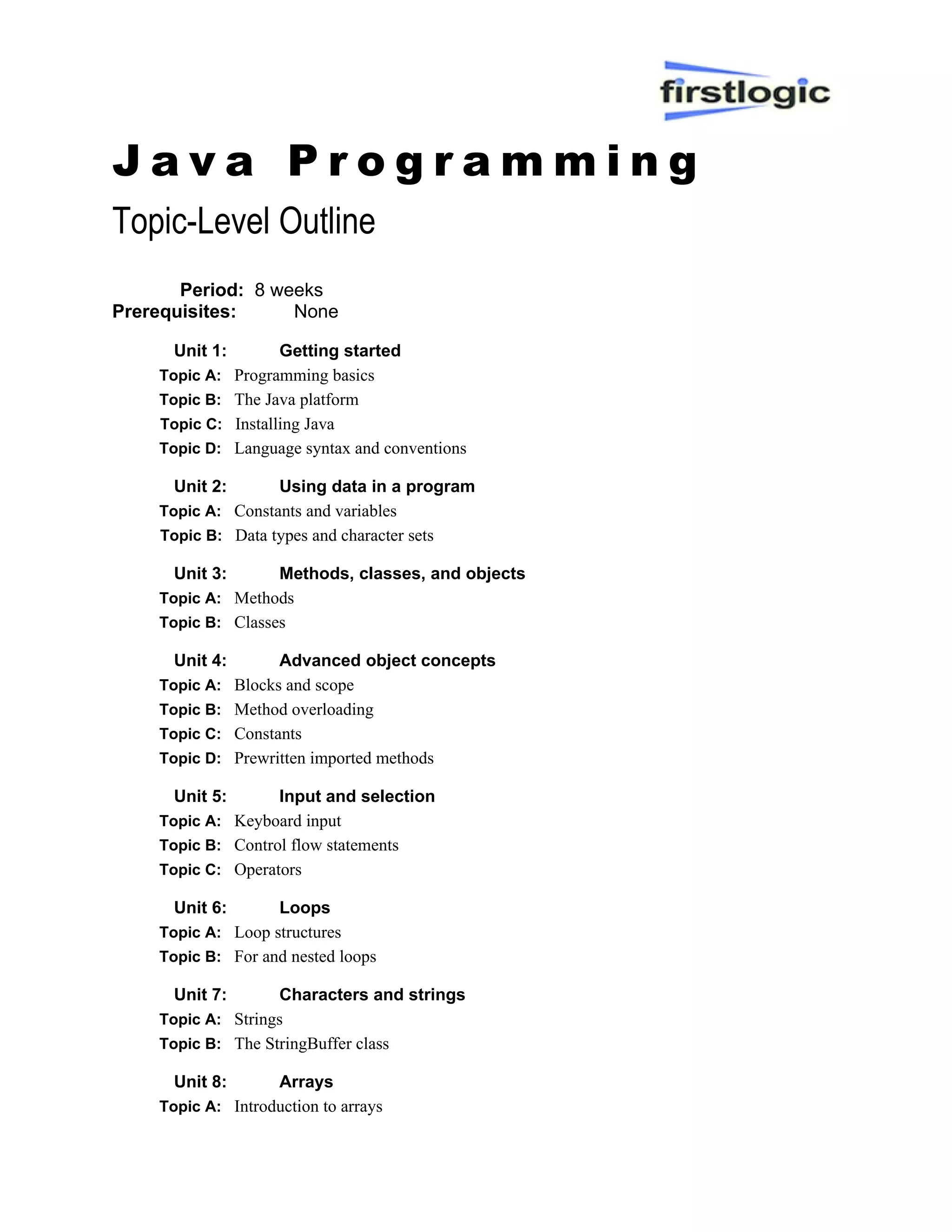 firstlogic

Java Programming

Topic-Level Outline

Period: 8 weeks
Prerequisites: None

Unit 1: Getting started
Topic A: Programming basics
Topic B: The Java platform
Topic C: Installing Java
Topic D: Language syntax and conventions

Unit 2: Using data in a program
Topic A: Constants and variables
Topic B: Data types and character sets

Unit 3: Methods, classes, and objects
Topic A: Methods
Topic B: Classes

Unit 4: Advanced object concepts
Topic A: Blocks and scope
Topic B: Method overloading
Topic C: Constants
Topic D: Prewritten imported methods

Unit 5: Input and selection
Topic A: Keyboard input
Topic B: Control flow statements
Topic C: Operators

Unit 6: Loops
Topic A: Loop structures
Topic B: For and nested loops

Unit 7: Characters and strings
Topic A: Strings
Topic B: The StringBuffer class

Unit 8: Arrays
Topic A: Introduction to arrays